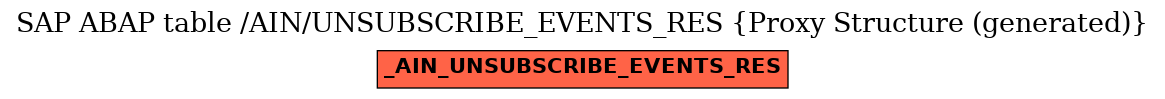 SAP ABAP table /AIN/UNSUBSCRIBE_EVENTS_RES {Proxy Structure (generated)}

_AIN_UNSUBSCRIBE_EVENTS_RES